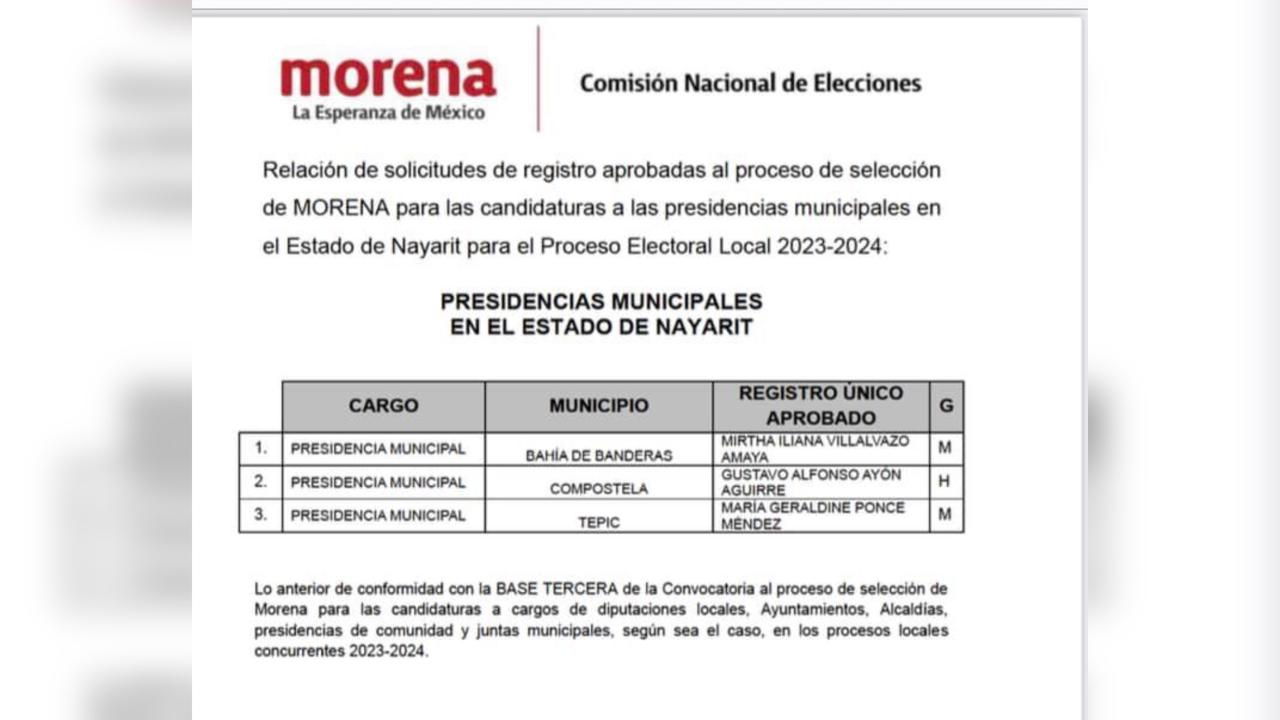 morena
La Esperanza de México

Comisión Nacional de Elecciones

Relación de solicitudes de registro aprobadas al proceso de selección de MORENA para las candidaturas a las presidencias municipales en el Estado de Nayarit para el Proceso Electoral Local 2023-2024:

PRESIDENCIAS MUNICIPALES
EN EL ESTADO DE NAYARIT

| | CARGO | MUNICIPIO | REGISTRO ÚNICO APROBADO | G |
|---|---|---|---|---|
| 1. | PRESIDENCIA MUNICIPAL | BAHÍA DE BANDERAS | MIRTHA ILIANA VILLALVAZO AMAYA | M |
| 2. | PRESIDENCIA MUNICIPAL | COMPOSTELA | GUSTAVO ALFONSO AYÓN AGUIRRE | H |
| 3. | PRESIDENCIA MUNICIPAL | TEPIC | MARÍA GERALDINE PONCE MÉNDEZ | M |

Lo anterior de conformidad con la BASE TERCERA de la Convocatoria al proceso de selección de Morena para las candidaturas a cargos de diputaciones locales, Ayuntamientos, Alcaldías, presidencias de comunidad y juntas municipales, según sea el caso, en los procesos locales concurrentes 2023-2024.